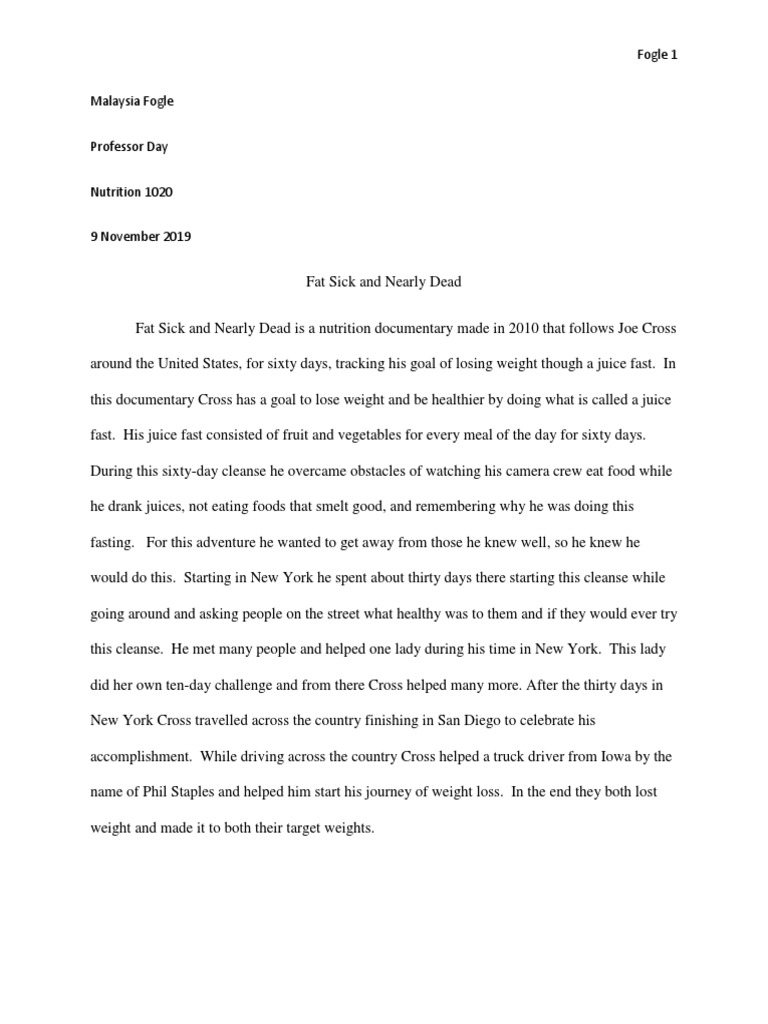 Fogle 1

Malaysia Fogle

Professor Day

Nutrition 1020

9 November 2019

Fat Sick and Nearly Dead

Fat Sick and Nearly Dead is a nutrition documentary made in 2010 that follows Joe Cross around the United States, for sixty days, tracking his goal of losing weight though a juice fast. In this documentary Cross has a goal to lose weight and be healthier by doing what is called a juice fast. His juice fast consisted of fruit and vegetables for every meal of the day for sixty days. During this sixty-day cleanse he overcame obstacles of watching his camera crew eat food while he drank juices, not eating foods that smelt good, and remembering why he was doing this fasting. For this adventure he wanted to get away from those he knew well, so he knew he would do this. Starting in New York he spent about thirty days there starting this cleanse while going around and asking people on the street what healthy was to them and if they would ever try this cleanse. He met many people and helped one lady during his time in New York. This lady did her own ten-day challenge and from there Cross helped many more. After the thirty days in New York Cross travelled across the country finishing in San Diego to celebrate his accomplishment. While driving across the country Cross helped a truck driver from Iowa by the name of Phil Staples and helped him start his journey of weight loss. In the end they both lost weight and made it to both their target weights.